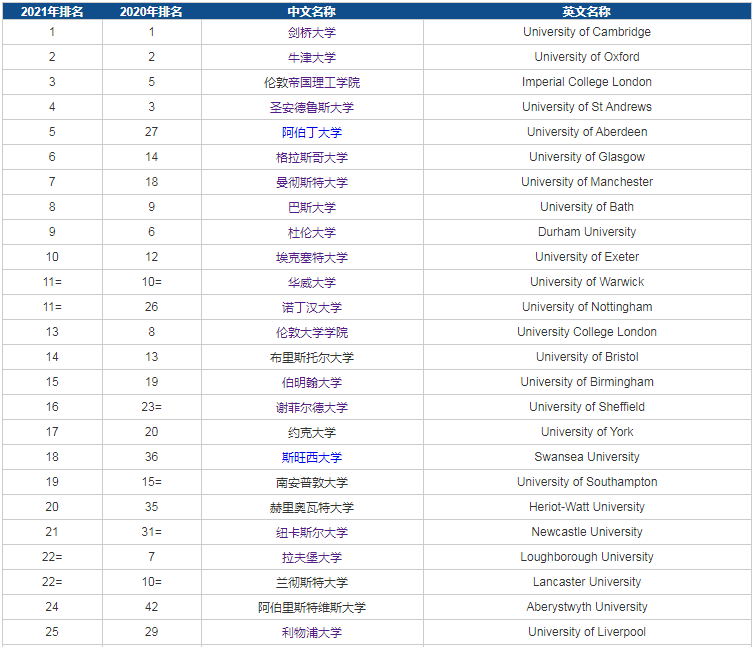 | 2021年排名 | 2020年排名 | 中文名称 | 英文名称 |
|---|---|---|---|
| 1 | 1 | 剑桥大学 | University of Cambridge |
| 2 | 2 | 牛津大学 | University of Oxford |
| 3 | 5 | 伦敦帝国理工学院 | Imperial College London |
| 4 | 3 | 圣安德鲁斯大学 | University of St Andrews |
| 5 | 27 | 阿伯丁大学 | University of Aberdeen |
| 6 | 14 | 格拉斯哥大学 | University of Glasgow |
| 7 | 18 | 曼彻斯特大学 | University of Manchester |
| 8 | 9 | 巴斯大学 | University of Bath |
| 9 | 6 | 杜伦大学 | Durham University |
| 10 | 12 | 埃克塞特大学 | University of Exeter |
| 11= | 10= | 华威大学 | University of Warwick |
| 11= | 26 | 诺丁汉大学 | University of Nottingham |
| 13 | 8 | 伦敦大学学院 | University College London |
| 14 | 13 | 布里斯托尔大学 | University of Bristol |
| 15 | 19 | 伯明翰大学 | University of Birmingham |
| 16 | 23= | 谢菲尔德大学 | University of Sheffield |
| 17 | 20 | 约克大学 | University of York |
| 18 | 36 | 斯旺西大学 | Swansea University |
| 19 | 15= | 南安普敦大学 | University of Southampton |
| 20 | 35 | 赫里奥瓦特大学 | Heriot-Watt University |
| 21 | 31= | 纽卡斯尔大学 | Newcastle University |
| 22= | 7 | 拉夫堡大学 | Loughborough University |
| 22= | 10= | 兰彻斯特大学 | Lancaster University |
| 24 | 42 | 阿伯里斯特维斯大学 | Aberystwyth University |
| 25 | 29 | 利物浦大学 | University of Liverpool |